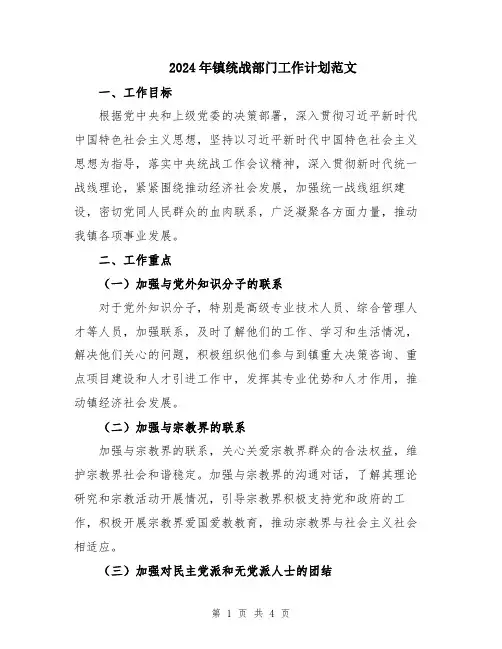 2024年镇统战部门工作计划范文

一、工作目标

根据党中央和上级党委的决策部署，深入贯彻习近平新时代中国特色社会主义思想，坚持以习近平新时代中国特色社会主义思想为指导，落实中央统战工作会议精神，深入贯彻新时代统一战线理论，紧紧围绕推动经济社会发展，加强统一战线组织建设，密切党同人民群众的血肉联系，广泛凝聚各方面力量，推动我镇各项事业发展。

二、工作重点

（一）加强与党外知识分子的联系

对于党外知识分子，特别是高级专业技术人员、综合管理人才等人员，加强联系，及时了解他们的工作、学习和生活情况，解决他们关心的问题，积极组织他们参与到镇重大决策咨询、重点项目建设和人才引进工作中，发挥其专业优势和人才作用，推动镇经济社会发展。

（二）加强与宗教界的联系

加强与宗教界的联系，关心关爱宗教界群众的合法权益，维护宗教界社会和谐稳定。加强与宗教界的沟通对话，了解其理论研究和宗教活动开展情况，引导宗教界积极支持党和政府的工作，积极开展宗教界爱国爱教教育，推动宗教界与社会主义社会相适应。

（三）加强对民主党派和无党派人士的团结

第 1 页 共 4 页